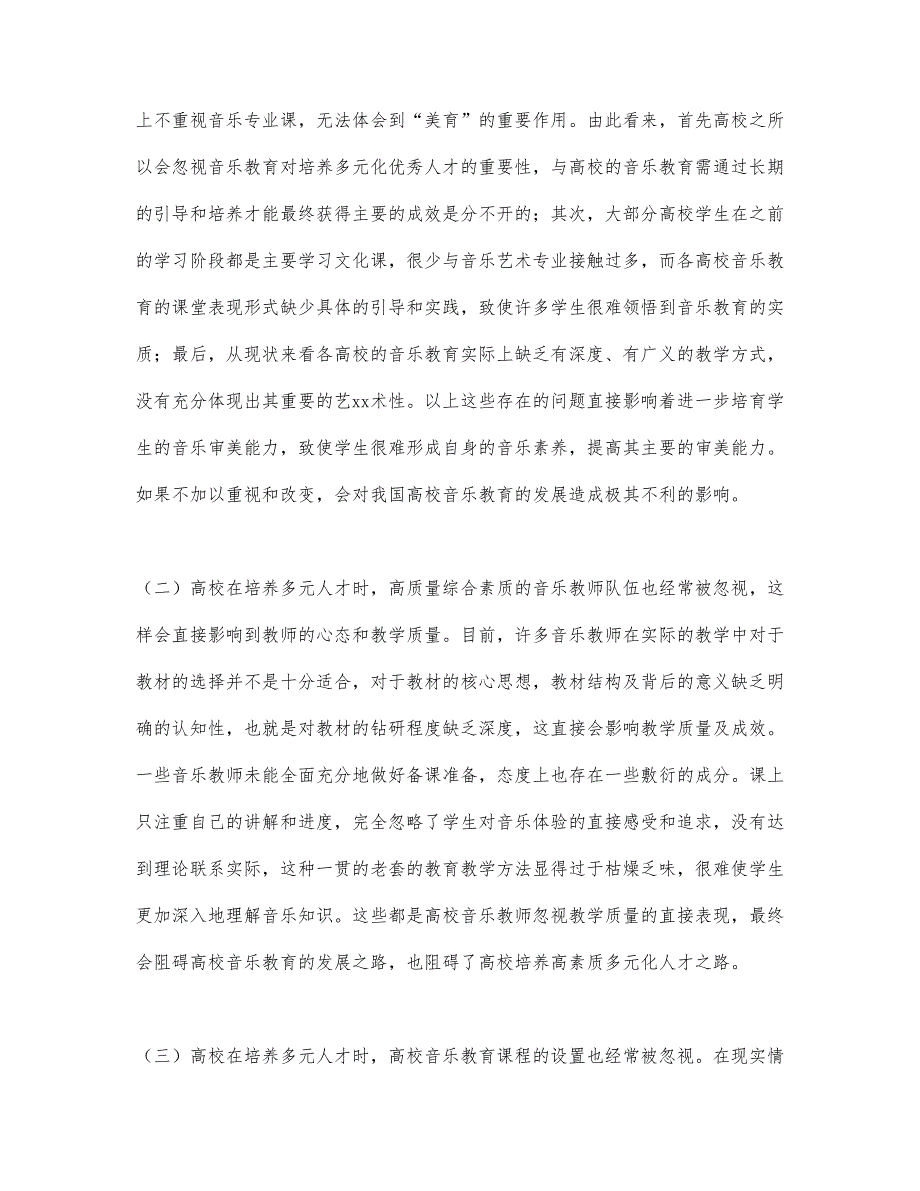 上不重视音乐专业课，无法体会到“美育”的重要作用。由此看来，首先高校之所以会忽视音乐教育对培养多元化优秀人才的重要性，与高校的音乐教育需通过长期的引导和培养才能最终获得主要的成效是分不开的；其次，大部分高校学生在之前的学习阶段都是主要学习文化课，很少与音乐艺术专业接触过多，而各高校音乐教育的课堂表现形式缺少具体的引导和实践，致使许多学生很难领悟到音乐教育的实质；最后，从现状来看各高校的音乐教育实际上缺乏有深度、有广义的教学方式，没有充分体现出其重要的艺xx术性。以上这些存在的问题直接影响着进一步培育学生的音乐审美能力，致使学生很难形成自身的音乐素养，提高其主要的审美能力。如果不加以重视和改变，会对我国高校音乐教育的发展造成极其不利的影响。

（二）高校在培养多元人才时，高质量综合素质的音乐教师队伍也经常被忽视，这样会直接影响到教师的心态和教学质量。目前，许多音乐教师在实际的教学中对于教材的选择并不是十分适合，对于教材的核心思想，教材结构及背后的意义缺乏明确的认知性，也就是对教材的钻研程度缺乏深度，这直接会影响教学质量及成效。一些音乐教师未能全面充分地做好备课准备，态度上也存在一些敷衍的成分。课上只注重自己的讲解和进度，完全忽略了学生对音乐体验的直接感受和追求，没有达到理论联系实际，这种一贯的老套的教育教学方法显得过于枯燥乏味，很难使学生更加深入地理解音乐知识。这些都是高校音乐教师忽视教学质量的直接表现，最终会阻碍高校音乐教育的发展之路，也阻碍了高校培养高素质多元化人才之路。

（三）高校在培养多元人才时，高校音乐教育课程的设置也经常被忽视。在现实情